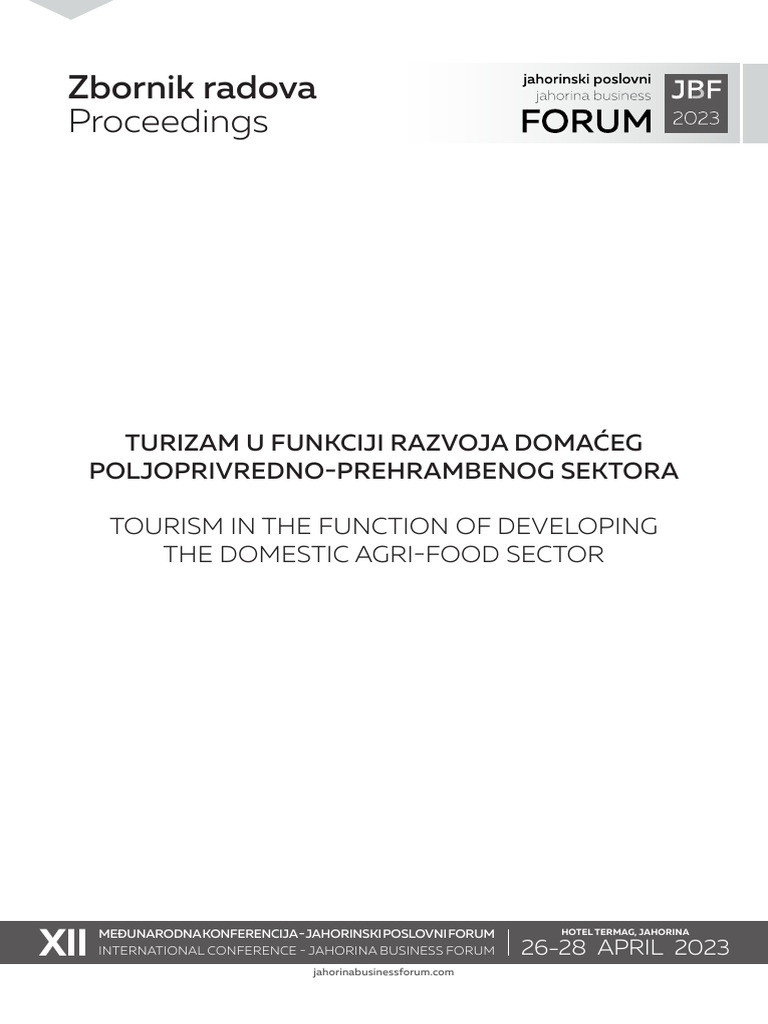 Zbornik radova
Proceedings

jahorinski poslovni
jahorina business
FORUM
JBF
2023

TURIZAM U FUNKCIJI RAZVOJA DOMAĆEG
POLJOPRIVREDNO-PREHRAMBENOG SEKTORA

TOURISM IN THE FUNCTION OF DEVELOPING
THE DOMESTIC AGRI-FOOD SECTOR

XII
MEĐUNARODNA KONFERENCIJA - JAHORINSKI POSLOVNI FORUM
INTERNATIONAL CONFERENCE - JAHORINA BUSINESS FORUM
HOTEL TERMAG, JAHORINA
26-28 APRIL 2023

jahorinabusinessforum.com